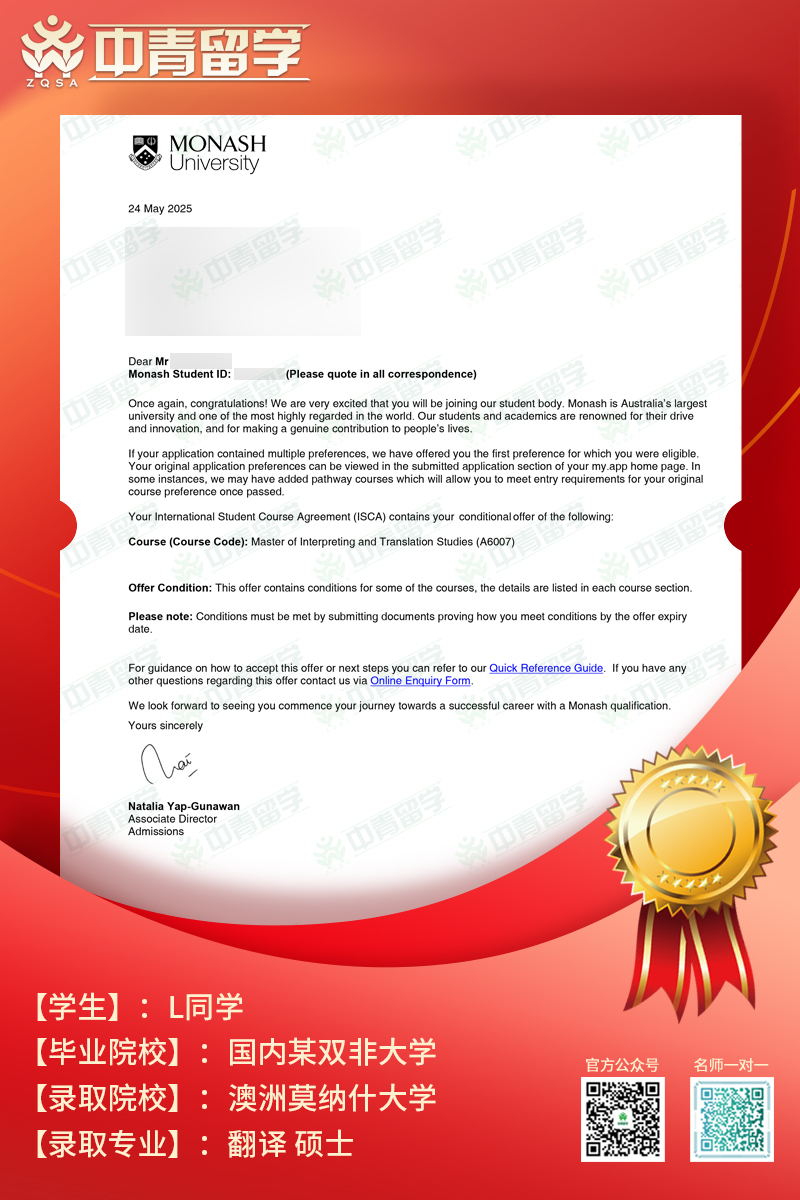 ZQSA 中青留学

MONASH University

24 May 2025

Dear Mr
Monash Student ID: (Please quote in all correspondence)

Once again, congratulations! We are very excited that you will be joining our student body. Monash is Australia's largest university and one of the most highly regarded in the world. Our students and academics are renowned for their drive and innovation, and for making a genuine contribution to people's lives.

If your application contained multiple preferences, we have offered you the first preference for which you were eligible. Your original application preferences can be viewed in the submitted application section of your my.app home page. In some instances, we may have added pathway courses which will allow you to meet entry requirements for your original course preference once passed.

Your International Student Course Agreement (ISCA) contains your conditional offer of the following:

Course (Course Code): Master of Interpreting and Translation Studies (A6007)

Offer Condition: This offer contains conditions for some of the courses, the details are listed in each course section.

Please note: Conditions must be met by submitting documents proving how you meet conditions by the offer expiry date.

For guidance on how to accept this offer or next steps you can refer to our Quick Reference Guide. If you have any other questions regarding this offer contact us via Online Enquiry Form.

We look forward to seeing you commence your journey towards a successful career with a Monash qualification.

Yours sincerely

Natalia Yap-Gunawan
Associate Director
Admissions

【学生】：L同学
【毕业院校】：国内某双非大学
【录取院校】：澳洲莫纳什大学
【录取专业】：翻译 硕士

官方公众号
名师一对一